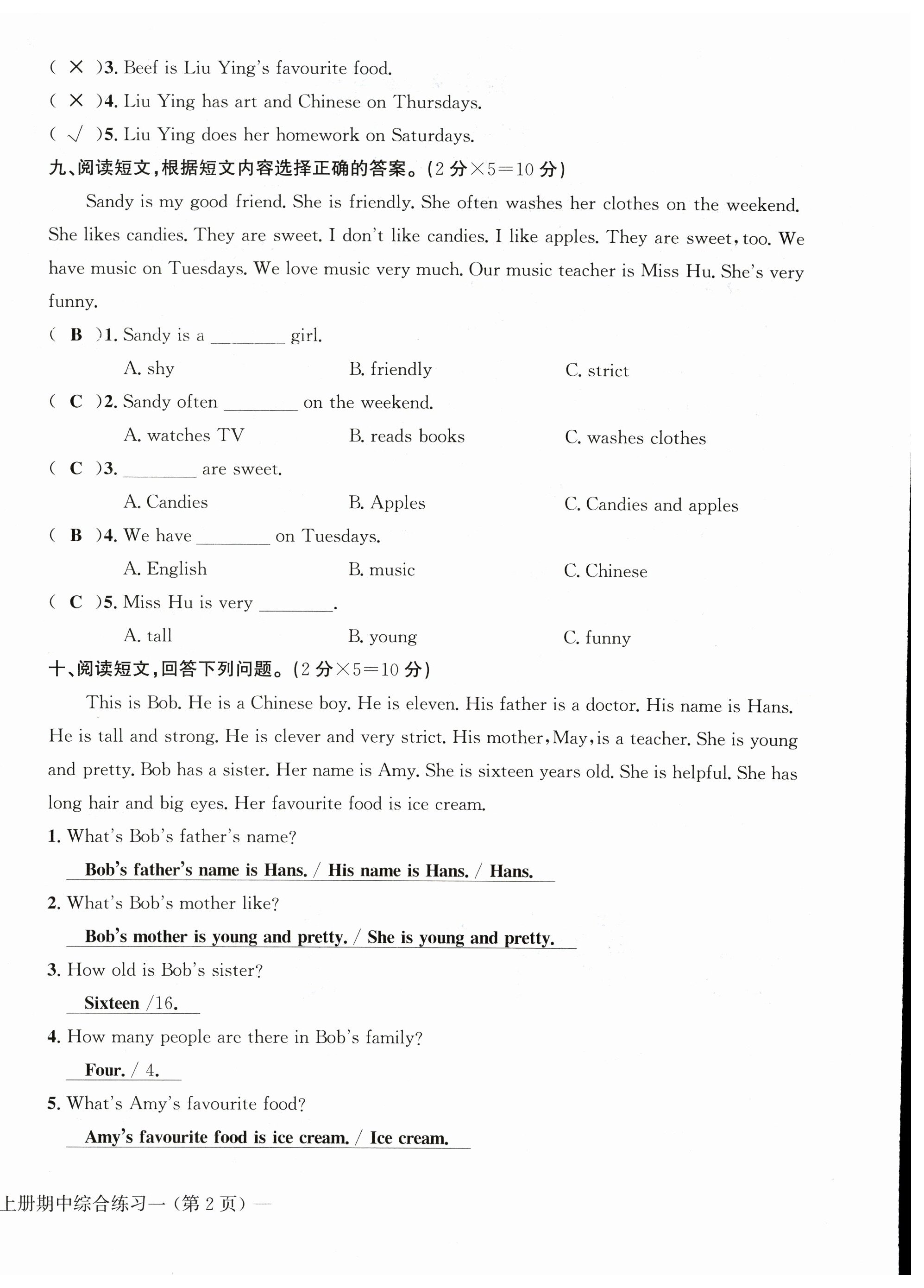 ( × )3. Beef is Liu Ying's favourite food.
( × )4. Liu Ying has art and Chinese on Thursdays.
( √ )5. Liu Ying does her homework on Saturdays.

九、阅读短文，根据短文内容选择正确的答案。(2 分×5=10 分)

Sandy is my good friend. She is friendly. She often washes her clothes on the weekend. She likes candies. They are sweet. I don't like candies. I like apples. They are sweet, too. We have music on Tuesdays. We love music very much. Our music teacher is Miss Hu. She's very funny.

( B )1. Sandy is a ________ girl.
A. shy B. friendly C. strict
( C )2. Sandy often ________ on the weekend.
A. watches TV B. reads books C. washes clothes
( C )3. ________ are sweet.
A. Candies B. Apples C. Candies and apples
( B )4. We have ________ on Tuesdays.
A. English B. music C. Chinese
( C )5. Miss Hu is very ________.
A. tall B. young C. funny

十、阅读短文，回答下列问题。(2 分×5=10 分)

This is Bob. He is a Chinese boy. He is eleven. His father is a doctor. His name is Hans. He is tall and strong. He is clever and very strict. His mother, May, is a teacher. She is young and pretty. Bob has a sister. Her name is Amy. She is sixteen years old. She is helpful. She has long hair and big eyes. Her favourite food is ice cream.

1. What's Bob's father's name?
Bob's father's name is Hans. / His name is Hans. / Hans.
2. What's Bob's mother like?
Bob's mother is young and pretty. / She is young and pretty.
3. How old is Bob's sister?
Sixteen /16.
4. How many people are there in Bob's family?
Four. / 4.
5. What's Amy's favourite food?
Amy's favourite food is ice cream. / Ice cream.

上册期中综合练习一（第 2 页）—